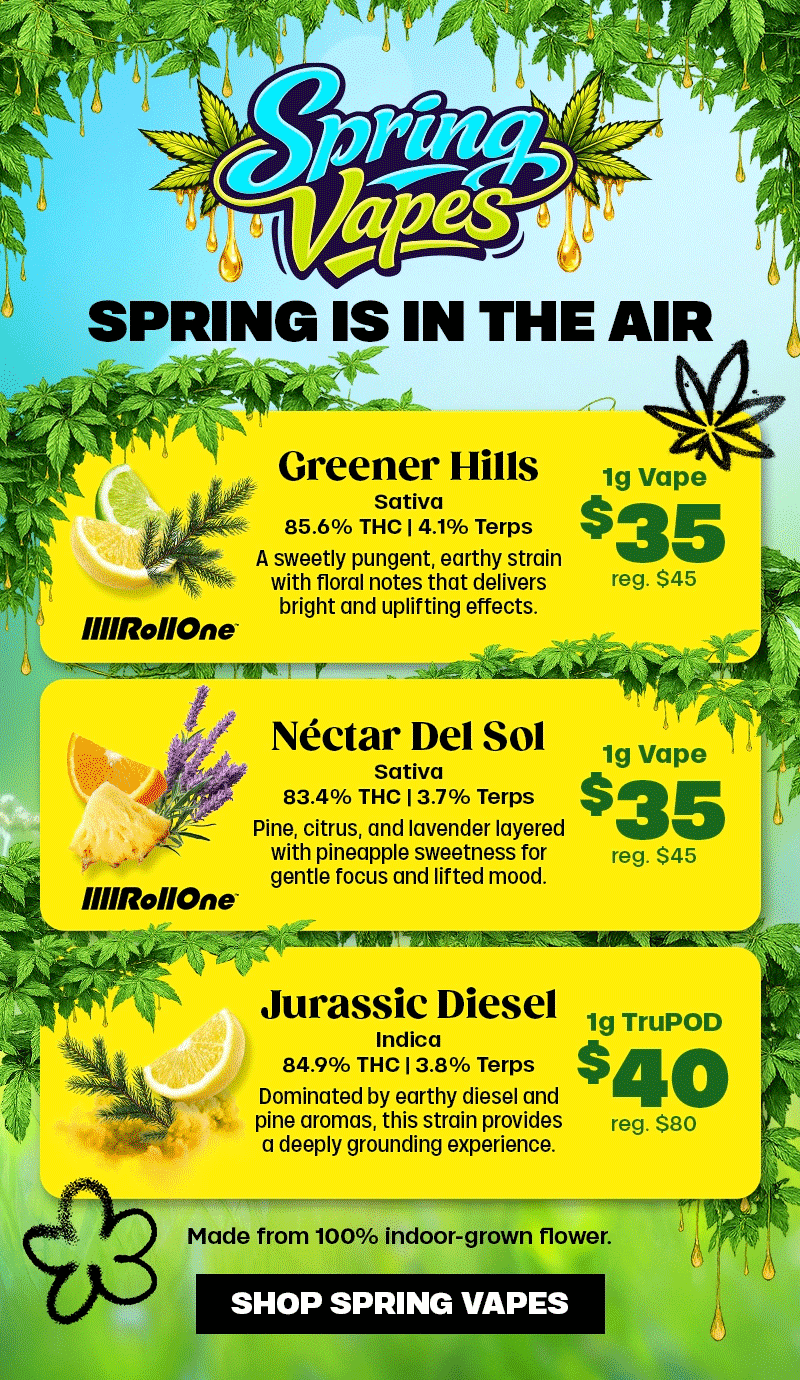 Spring Vapes

SPRING IS IN THE AIR

Greener Hills
Sativa
85.6% THC | 4.1% Terps
A sweetly pungent, earthy strain with floral notes that delivers bright and uplifting effects.

RollOne

1g Vape
$35
reg. $45

Néctar Del Sol
Sativa
83.4% THC | 3.7% Terps
Pine, citrus, and lavender layered with pineapple sweetness for gentle focus and lifted mood.

RollOne

1g Vape
$35
reg. $45

Jurassic Diesel
Indica
84.9% THC | 3.8% Terps
Dominated by earthy diesel and pine aromas, this strain provides a deeply grounding experience.

1g TruPOD
$40
reg. $80

Made from 100% indoor-grown flower.

SHOP SPRING VAPES